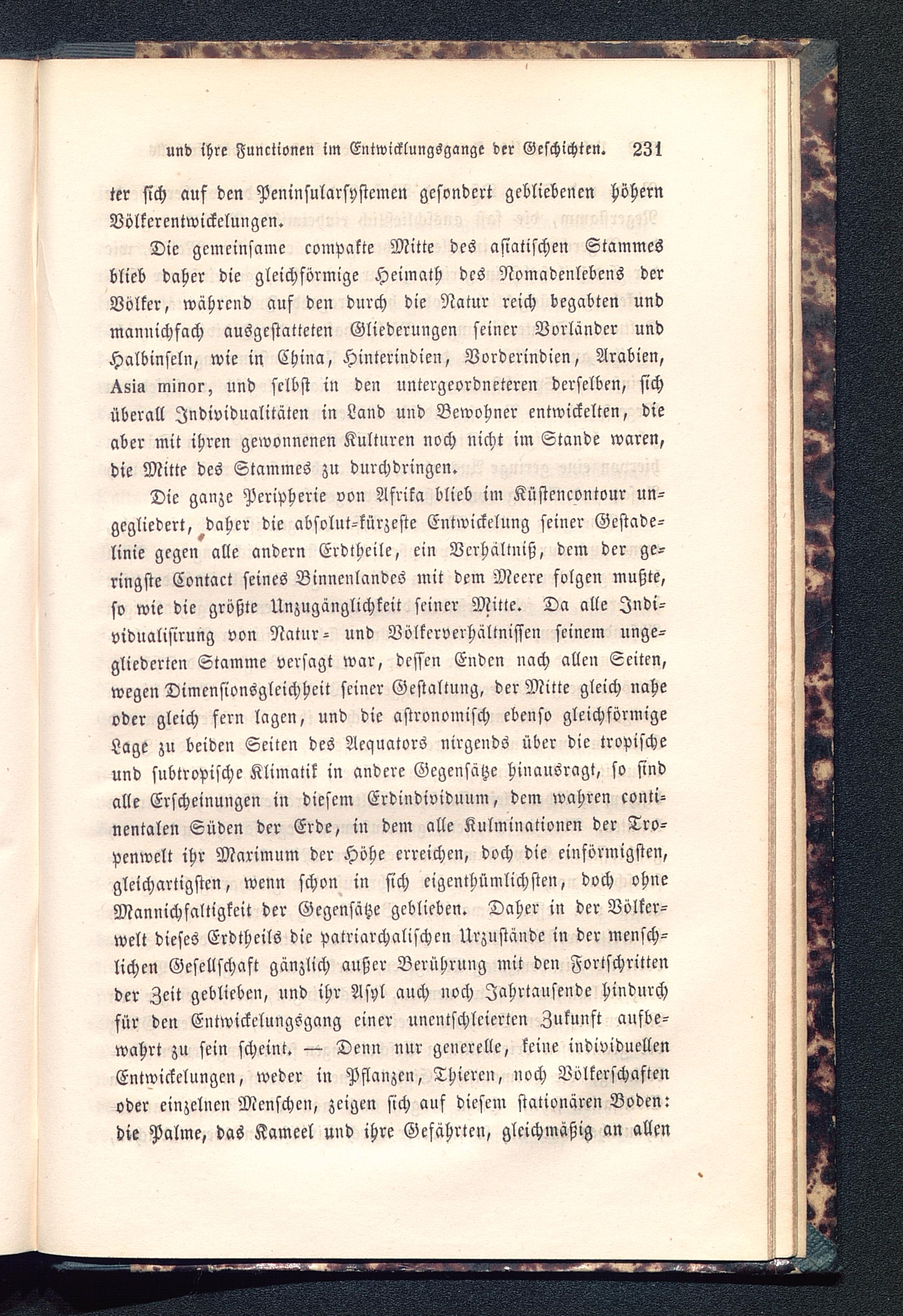 und ihre Functionen im Entwicklungsgange der Geschichten. 231

ter sich auf den Peninsularsystemen gesondert gebliebenen höhern Völkerentwickelungen.

Die gemeinsame compakte Mitte des asiatischen Stammes blieb daher die gleichförmige Heimath des Nomadenlebens der Völker, während auf den durch die Natur reich begabten und mannichfach ausgestatteten Gliederungen seiner Vorländer und Halbinseln, wie in China, Hinterindien, Vorderindien, Arabien, Asia minor, und selbst in den untergeordneteren derselben, sich überall Individualitäten in Land und Bewohner entwickelten, die aber mit ihren gewonnenen Kulturen noch nicht im Stande waren, die Mitte des Stammes zu durchdringen.

Die ganze Peripherie von Afrika blieb im Küstencontour ungegliedert, daher die absolut-kürzeste Entwickelung seiner Gestadelinie gegen alle andern Erdtheile, ein Verhältniß, dem der geringste Contact seines Binnenlandes mit dem Meere folgen mußte, so wie die größte Unzugänglichkeit seiner Mitte. Da alle Individualisirung von Natur- und Völkerverhältnissen seinem ungegliederten Stamme versagt war, dessen Enden nach allen Seiten, wegen Dimensionsgleichheit seiner Gestaltung, der Mitte gleich nahe oder gleich fern lagen, und die astronomisch ebenso gleichförmige Lage zu beiden Seiten des Aequators nirgends über die tropische und subtropische Klimatik in andere Gegensätze hinausragt, so sind alle Erscheinungen in diesem Erdindividuum, dem wahren continentalen Süden der Erde, in dem alle Kulminationen der Tropenwelt ihr Maximum der Höhe erreichen, doch die einförmigsten, gleichartigsten, wenn schon in sich eigenthümlichsten, doch ohne Mannichfaltigkeit der Gegensätze geblieben. Daher in der Völkerwelt dieses Erdtheils die patriarchalischen Urzustände in der menschlichen Gesellschaft gänzlich außer Berührung mit den Fortschritten der Zeit geblieben, und ihr Asyl auch noch Jahrtausende hindurch für den Entwickelungsgang einer unentschleierten Zukunft aufbewahrt zu sein scheint. — Denn nur generelle, keine individuellen Entwickelungen, weder in Pflanzen, Thieren, noch Völkerschaften oder einzelnen Menschen, zeigen sich auf diesem stationären Boden: die Palme, das Kameel und ihre Gefährten, gleichmäßig an allen